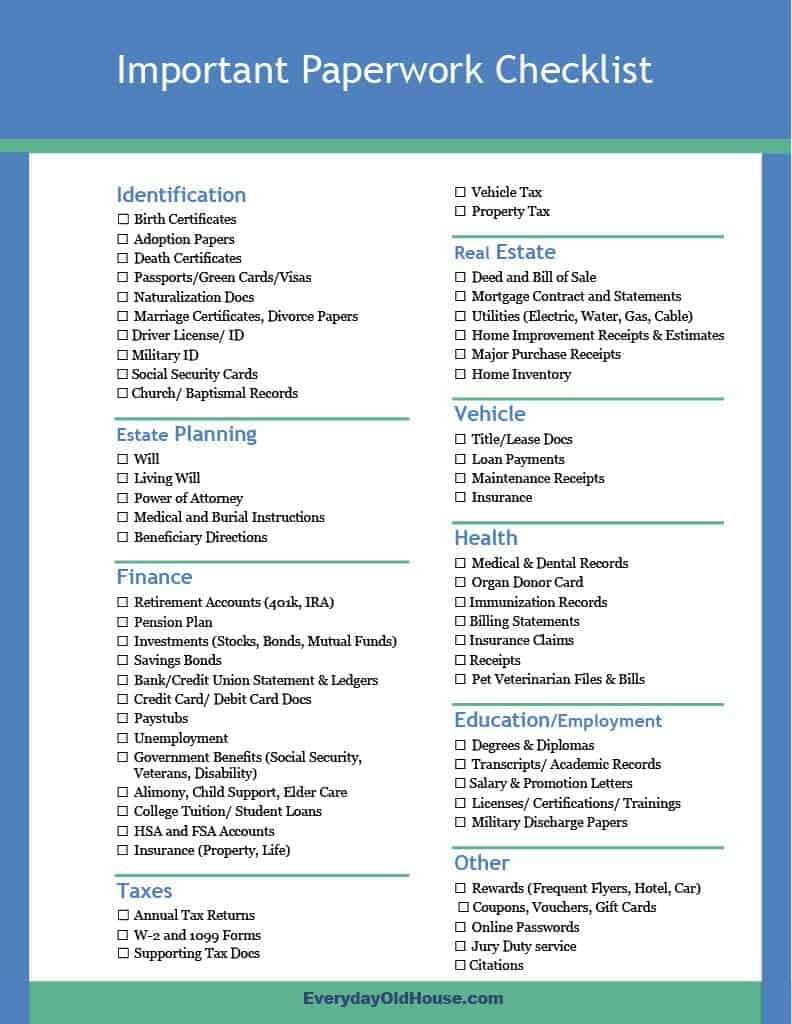 Important Paperwork Checklist

Identification
☐ Birth Certificates
☐ Adoption Papers
☐ Death Certificates
☐ Passports/Green Cards/Visas
☐ Naturalization Docs
☐ Marriage Certificates, Divorce Papers
☐ Driver License/ ID
☐ Military ID
☐ Social Security Cards
☐ Church/ Baptismal Records

Estate Planning
☐ Will
☐ Living Will
☐ Power of Attorney
☐ Medical and Burial Instructions
☐ Beneficiary Directions

Finance
☐ Retirement Accounts (401k, IRA)
☐ Pension Plan
☐ Investments (Stocks, Bonds, Mutual Funds)
☐ Savings Bonds
☐ Bank/Credit Union Statement & Ledgers
☐ Credit Card/ Debit Card Docs
☐ Paystubs
☐ Unemployment
☐ Government Benefits (Social Security, Veterans, Disability)
☐ Alimony, Child Support, Elder Care
☐ College Tuition/ Student Loans
☐ HSA and FSA Accounts
☐ Insurance (Property, Life)

Taxes
☐ Annual Tax Returns
☐ W-2 and 1099 Forms
☐ Supporting Tax Docs
☐ Vehicle Tax
☐ Property Tax

Real Estate
☐ Deed and Bill of Sale
☐ Mortgage Contract and Statements
☐ Utilities (Electric, Water, Gas, Cable)
☐ Home Improvement Receipts & Estimates
☐ Major Purchase Receipts
☐ Home Inventory

Vehicle
☐ Title/Lease Docs
☐ Loan Payments
☐ Maintenance Receipts
☐ Insurance

Health
☐ Medical & Dental Records
☐ Organ Donor Card
☐ Immunization Records
☐ Billing Statements
☐ Insurance Claims
☐ Receipts
☐ Pet Veterinarian Files & Bills

Education/Employment
☐ Degrees & Diplomas
☐ Transcripts/ Academic Records
☐ Salary & Promotion Letters
☐ Licenses/ Certifications/ Trainings
☐ Military Discharge Papers

Other
☐ Rewards (Frequent Flyers, Hotel, Car)
☐ Coupons, Vouchers, Gift Cards
☐ Online Passwords
☐ Jury Duty service
☐ Citations

EverydayOldHouse.com